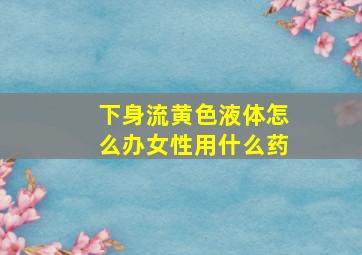 下身流黄色液体怎么办女性用什么药